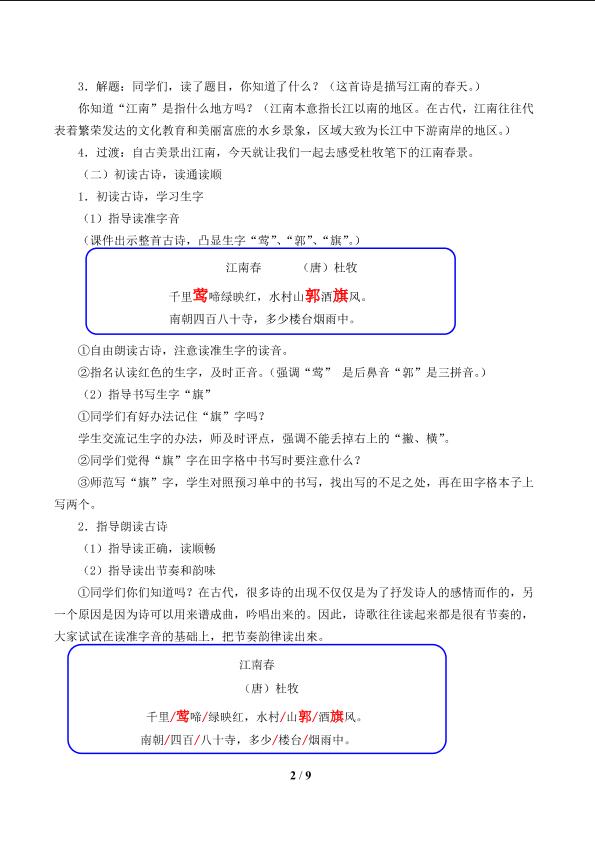 3．解题：同学们，读了题目，你知道了什么？（这首诗是描写江南的春天。）

你知道“江南”是指什么地方吗？（江南本意指长江以南的地区。在古代，江南往往代表着繁荣发达的文化教育和美丽富庶的水乡景象，区域大致为长江中下游南岸的地区。）

4．过渡：自古美景出江南，今天就让我们一起去感受杜牧笔下的江南春景。

（二）初读古诗，读通读顺

1．初读古诗，学习生字

（1）指导读准字音

（课件出示整首古诗，凸显生字“莺”、“郭”、“旗”。）

江南春　（唐）杜牧

千里莺啼绿映红，水村山郭酒旗风。

南朝四百八十寺，多少楼台烟雨中。

①自由朗读古诗，注意读准生字的读音。

②指名认读红色的生字，及时正音。（强调“莺” 是后鼻音“郭”是三拼音。）

（2）指导书写生字“旗”

①同学们有好办法记住“旗”字吗？

学生交流记生字的办法，师及时评点，强调不能丢掉右上的“撇、横”。

②同学们觉得“旗”字在田字格中书写时要注意什么？

③师范写“旗”字，学生对照预习单中的书写，找出写的不足之处，再在田字格本子上写两个。

2．指导朗读古诗

（1）指导读正确，读顺畅

（2）指导读出节奏和韵味

①同学们你们知道吗？在古代，很多诗的出现不仅仅是为了抒发诗人的感情而作的，另一个原因是因为诗可以用来谱成曲，吟唱出来的。因此，诗歌往往读起来都是很有节奏的，大家试试在读准字音的基础上，把节奏韵律读出来。

江南春

（唐）杜牧

千里/莺啼/绿映红，水村/山郭/酒旗风。

南朝/四百/八十寺，多少/楼台/烟雨中。

2 / 9